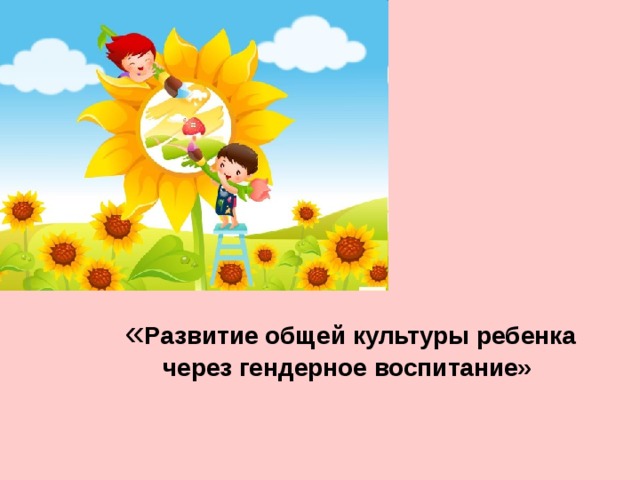 «Развитие общей культуры ребенка через гендерное воспитание»